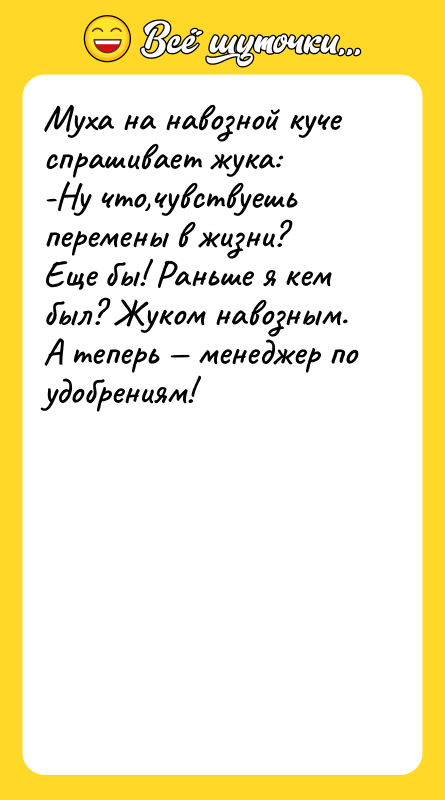 Всё шуточки...

Муха на навозной куче спрашивает жука:
-Ну что,чувствуешь перемены в жизни?
Еще бы! Раньше я кем был? Жуком навозным.
А теперь – менеджер по удобрениям!